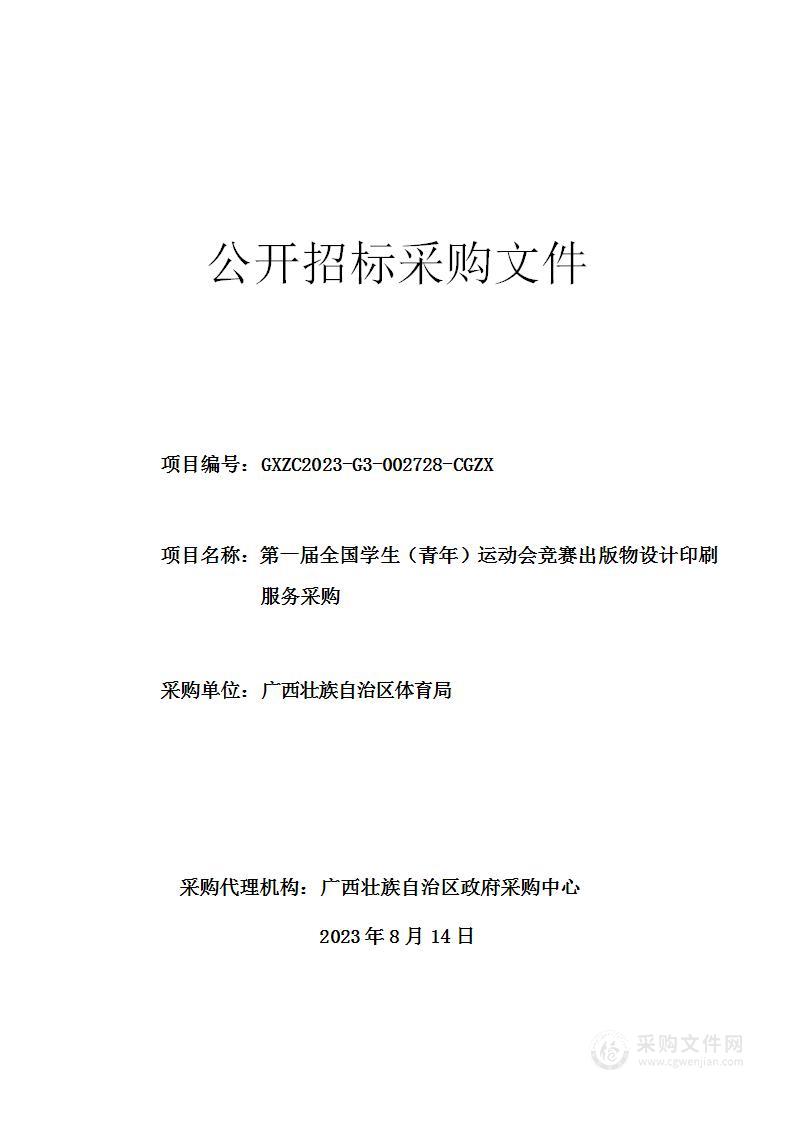 公开招标采购文件

项目编号：GXZC2023-G3-002728-CGZX

项目名称：第一届全国学生（青年）运动会竞赛出版物设计印刷服务采购

采购单位：广西壮族自治区体育局

采购代理机构：广西壮族自治区政府采购中心

2023 年 8 月 14 日

采购文件网
www.cgwenjian.com